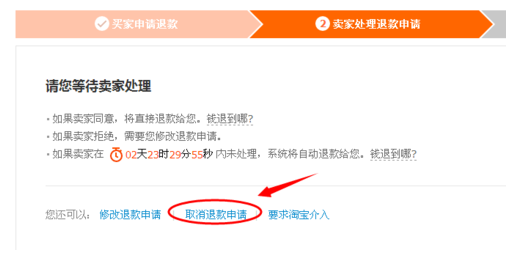 买家申请退款

2 卖家处理退款申请

请您等待卖家处理

· 如果卖家同意，将直接退款给您。钱退到哪?
· 如果卖家拒绝，需要您修改退款申请。
· 如果卖家在 02天23时29分55秒 内未处理，系统将自动退款给您。钱退到哪?

您还可以： 修改退款申请 | 取消退款申请 | 要求淘宝介入